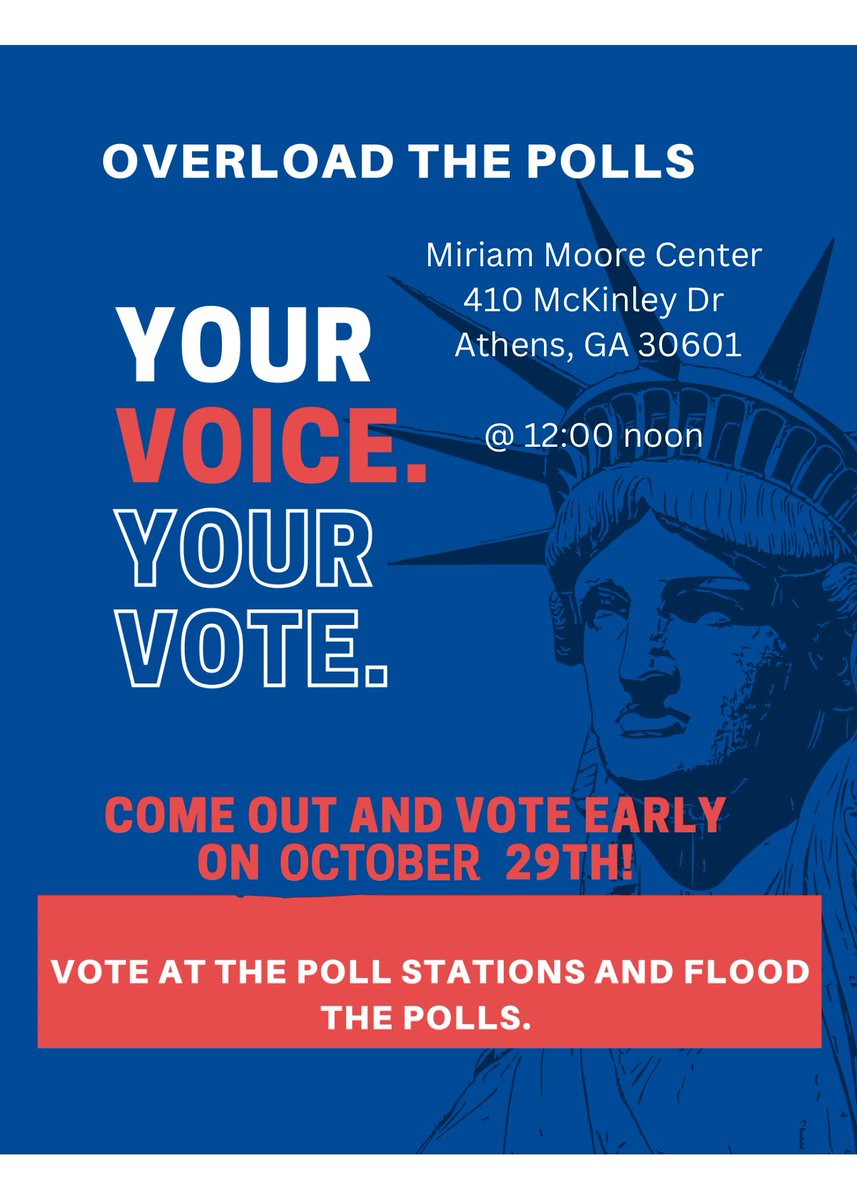 OVERLOAD THE POLLS

YOUR VOICE. YOUR VOTE.

Miriam Moore Center
410 McKinley Dr
Athens, GA 30601

@ 12:00 noon

COME OUT AND VOTE EARLY ON OCTOBER 29TH!

VOTE AT THE POLL STATIONS AND FLOOD THE POLLS.